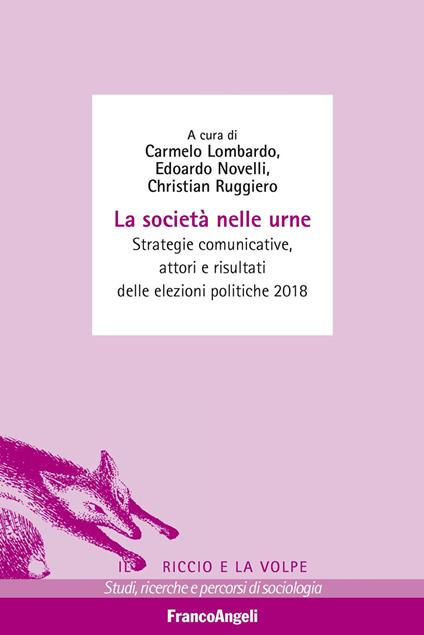 A cura di
Carmelo Lombardo,
Edoardo Novelli,
Christian Ruggiero

La società nelle urne
Strategie comunicative,
attori e risultati
delle elezioni politiche 2018

IL RICCIO E LA VOLPE
Studi, ricerche e percorsi di sociologia

FrancoAngeli